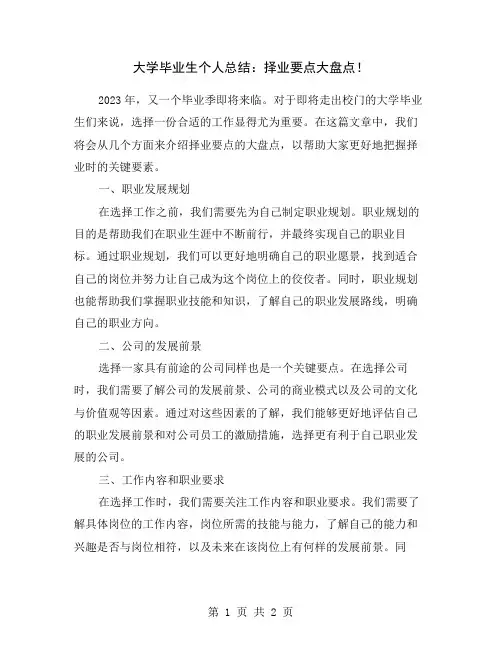 大学毕业生个人总结：择业要点大盘点！

2023 年，又一个毕业季即将来临。对于即将走出校门的大学毕业生们来说，选择一份合适的工作显得尤为重要。在这篇文章中，我们将会从几个方面来介绍择业要点的大盘点，以帮助大家更好地把握择业时的关键要素。

一、职业发展规划

在选择工作之前，我们需要先为自己制定职业规划。职业规划的目的是帮助我们在职业生涯中不断前行，并最终实现自己的职业目标。通过职业规划，我们可以更好地明确自己的职业愿景，找到适合自己的岗位并努力让自己成为这个岗位上的佼佼者。同时，职业规划也能帮助我们掌握职业技能和知识，了解自己的职业发展路线，明确自己的职业方向。

二、公司的发展前景

选择一家具有前途的公司同样也是一个关键要点。在选择公司时，我们需要了解公司的发展前景、公司的商业模式以及公司的文化与价值观等因素。通过对这些因素的了解，我们能够更好地评估自己的职业发展前景和对公司员工的激励措施，选择更有利于自己职业发展的公司。

三、工作内容和职业要求

在选择工作时，我们需要关注工作内容和职业要求。我们需要了解具体岗位的工作内容，岗位所需的技能与能力，了解自己的能力和兴趣是否与岗位相符，以及未来在该岗位上有何样的发展前景。同

第 1 页 共 2 页